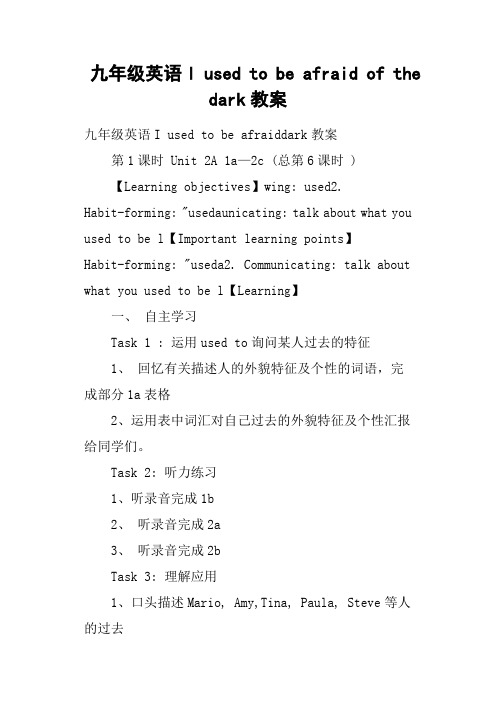 九年级英语 I used to be afraid of the dark 教案

九年级英语 I used to be afraiddark 教案

第 1 课时 Unit 2A 1a—2c（总第 6 课时 ）

【Learning objectives】wing: used2. Habit-forming: "usedaunicating: talk about what you used to be l【Important learning points】Habit-forming: "useda2. Communicating: talk about what you used to be l【Learning】

一、 自主学习

Task 1 : 运用 used to 询问某人过去的特征

1、 回忆有关描述人的外貌特征及个性的词语，完成部分 1a 表格

2、运用表中词汇对自己过去的外貌特征及个性汇报给同学们。

Task 2: 听力练习

1、听录音完成 1b

2、 听录音完成 2a

3、 听录音完成 2b

Task 3: 理解应用

1、口头描述 Mario, Amy,Tina, Paula, Steve 等人的过去